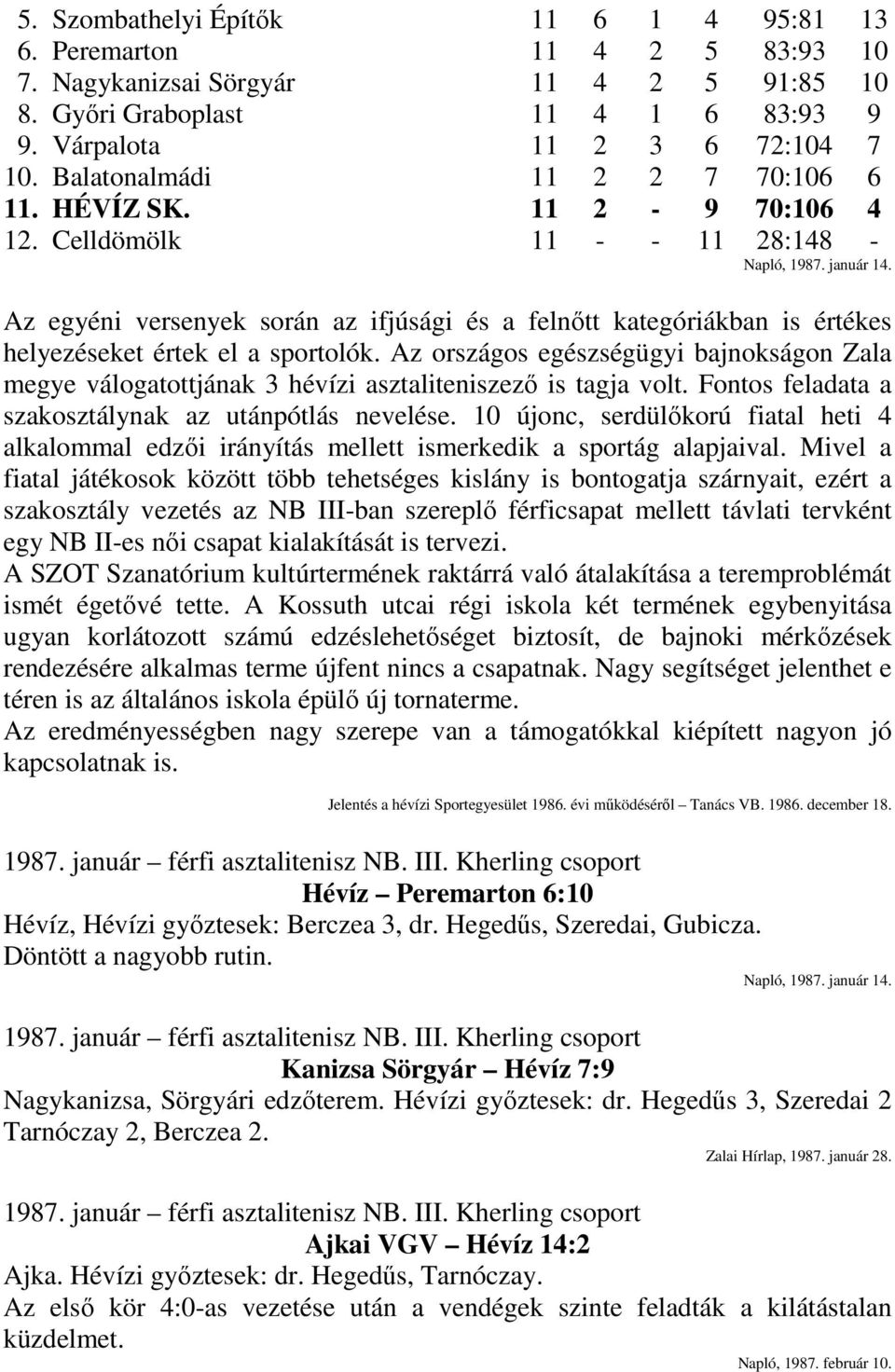 | 5. Szombathelyi Építők | 11 | 6 | 1 | 4 | 95:81 | 13 |
|---|---|---|---|---|---|---|
| 6. Peremarton | 11 | 4 | 2 | 5 | 83:93 | 10 |
| 7. Nagykanizsai Sörgyár | 11 | 4 | 2 | 5 | 91:85 | 10 |
| 8. Győri Graboplast | 11 | 4 | 1 | 6 | 83:93 | 9 |
| 9. Várpalota | 11 | 2 | 3 | 6 | 72:104 | 7 |
| 10. Balatonalmádi | 11 | 2 | 2 | 7 | 70:106 | 6 |
| 11. HÉVÍZ SK. | 11 | 2 | - | 9 | 70:106 | 4 |
| 12. Celldömölk | 11 | - | - | 11 | 28:148 | - |

Napló, 1987. január 14.

Az egyéni versenyek során az ifjúsági és a felnőtt kategóriákban is értékes helyezéseket értek el a sportolók. Az országos egészségügyi bajnokságon Zala megye válogatottjának 3 hévízi asztaliteniszező is tagja volt. Fontos feladata a szakosztálynak az utánpótlás nevelése. 10 újonc, serdülőkorú fiatal heti 4 alkalommal edzői irányítás mellett ismerkedik a sportág alapjaival. Mivel a fiatal játékosok között több tehetséges kislány is bontogatja szárnyait, ezért a szakosztály vezetés az NB III-ban szereplő férficsapat mellett távlati tervként egy NB II-es női csapat kialakítását is tervezi.
A SZOT Szanatórium kultúrtermének raktárrá való átalakítása a teremproblémát ismét égetővé tette. A Kossuth utcai régi iskola két termének egybenyitása ugyan korlátozott számú edzéslehetőséget biztosít, de bajnoki mérkőzések rendezésére alkalmas terme újfent nincs a csapatnak. Nagy segítséget jelenthet e téren is az általános iskola épülő új tornaterme.
Az eredményességben nagy szerepe van a támogatókkal kiépített nagyon jó kapcsolatnak is.

Jelentés a hévízi Sportegyesület 1986. évi működéséről – Tanács VB. 1986. december 18.

1987. január – férfi asztalitenisz NB. III. Kherling csoport
Hévíz – Peremarton 6:10
Hévíz, Hévízi győztesek: Berczea 3, dr. Hegedűs, Szeredai, Gubicza.
Döntött a nagyobb rutin.

Napló, 1987. január 14.

1987. január – férfi asztalitenisz NB. III. Kherling csoport
Kanizsa Sörgyár – Hévíz 7:9
Nagykanizsa, Sörgyári edzőterem. Hévízi győztesek: dr. Hegedűs 3, Szeredai 2 Tarnóczay 2, Berczea 2.

Zalai Hírlap, 1987. január 28.

1987. január – férfi asztalitenisz NB. III. Kherling csoport
Ajkai VGV – Hévíz 14:2
Ajka. Hévízi győztesek: dr. Hegedűs, Tarnóczay.
Az első kör 4:0-as vezetése után a vendégek szinte feladták a kilátástalan küzdelmet.

Napló, 1987. február 10.